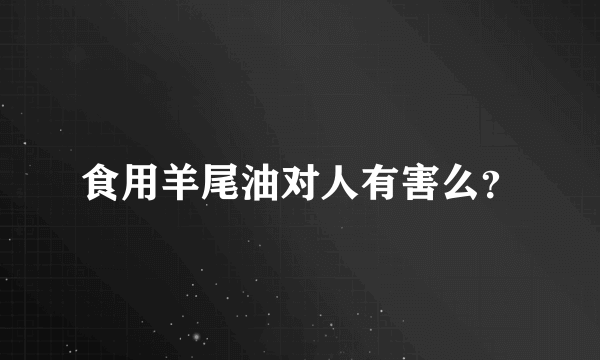 食用羊尾油对人有害么?